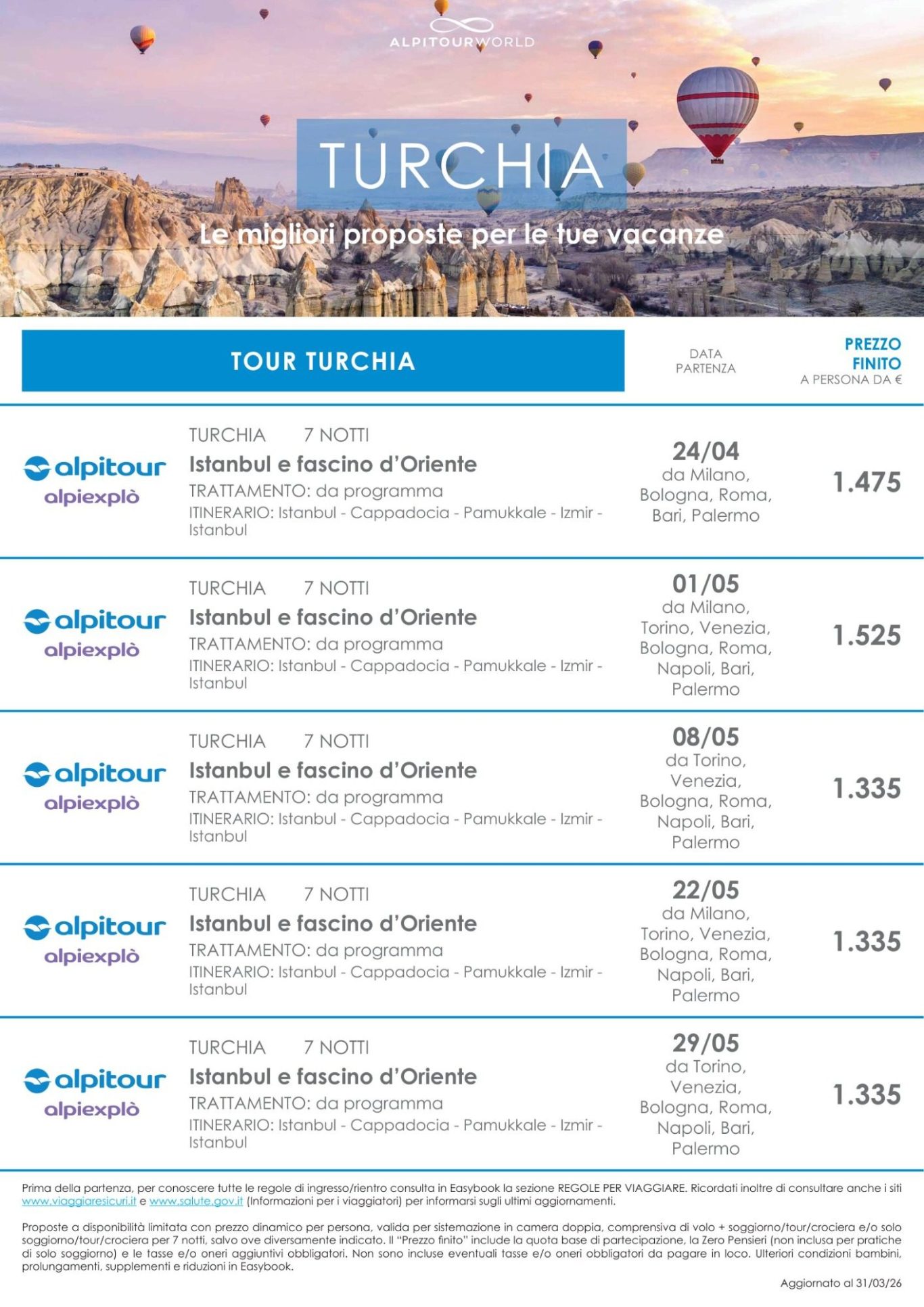 ALPITOURWORLD

TURCHIA

Le migliori proposte per le tue vacanze

TOUR TURCHIA

DATA PARTENZA

PREZZO FINITO
A PERSONA DA €

alpitour
alpiexplò

TURCHIA 7 NOTTI
Istanbul e fascino d'Oriente
TRATTAMENTO: da programma
ITINERARIO: Istanbul - Cappadocia - Pamukkale - Izmir - Istanbul

24/04
da Milano, Bologna, Roma, Bari, Palermo

1.475

alpitour
alpiexplò

TURCHIA 7 NOTTI
Istanbul e fascino d'Oriente
TRATTAMENTO: da programma
ITINERARIO: Istanbul - Cappadocia - Pamukkale - Izmir - Istanbul

01/05
da Milano, Torino, Venezia, Bologna, Roma, Napoli, Bari, Palermo

1.525

alpitour
alpiexplò

TURCHIA 7 NOTTI
Istanbul e fascino d'Oriente
TRATTAMENTO: da programma
ITINERARIO: Istanbul - Cappadocia - Pamukkale - Izmir - Istanbul

08/05
da Torino, Venezia, Bologna, Roma, Napoli, Bari, Palermo

1.335

alpitour
alpiexplò

TURCHIA 7 NOTTI
Istanbul e fascino d'Oriente
TRATTAMENTO: da programma
ITINERARIO: Istanbul - Cappadocia - Pamukkale - Izmir - Istanbul

22/05
da Milano, Torino, Venezia, Bologna, Roma, Napoli, Bari, Palermo

1.335

alpitour
alpiexplò

TURCHIA 7 NOTTI
Istanbul e fascino d'Oriente
TRATTAMENTO: da programma
ITINERARIO: Istanbul - Cappadocia - Pamukkale - Izmir - Istanbul

29/05
da Torino, Venezia, Bologna, Roma, Napoli, Bari, Palermo

1.335

Prima della partenza, per conoscere tutte le regole di ingresso/rientro consulta in Easybook la sezione REGOLE PER VIAGGIARE. Ricordati inoltre di consultare anche i siti www.viaggiaresicuri.it e www.salute.gov.it (Informazioni per i viaggiatori) per informarsi sugli ultimi aggiornamenti.

Proposte a disponibilità limitata con prezzo dinamico per persona, valida per sistemazione in camera doppia, comprensiva di volo + soggiorno/tour/crociera e/o solo soggiorno/tour/crociera per 7 notti, salvo ove diversamente indicato. Il "Prezzo finito" include la quota base di partecipazione, la Zero Pensieri (non inclusa per pratiche di solo soggiorno) e le tasse e/o oneri aggiuntivi obbligatori. Non sono incluse eventuali tasse e/o oneri obbligatori da pagare in loco. Ulteriori condizioni bambini, prolungamenti, supplementi e riduzioni in Easybook.

Aggiornato al 31/03/26